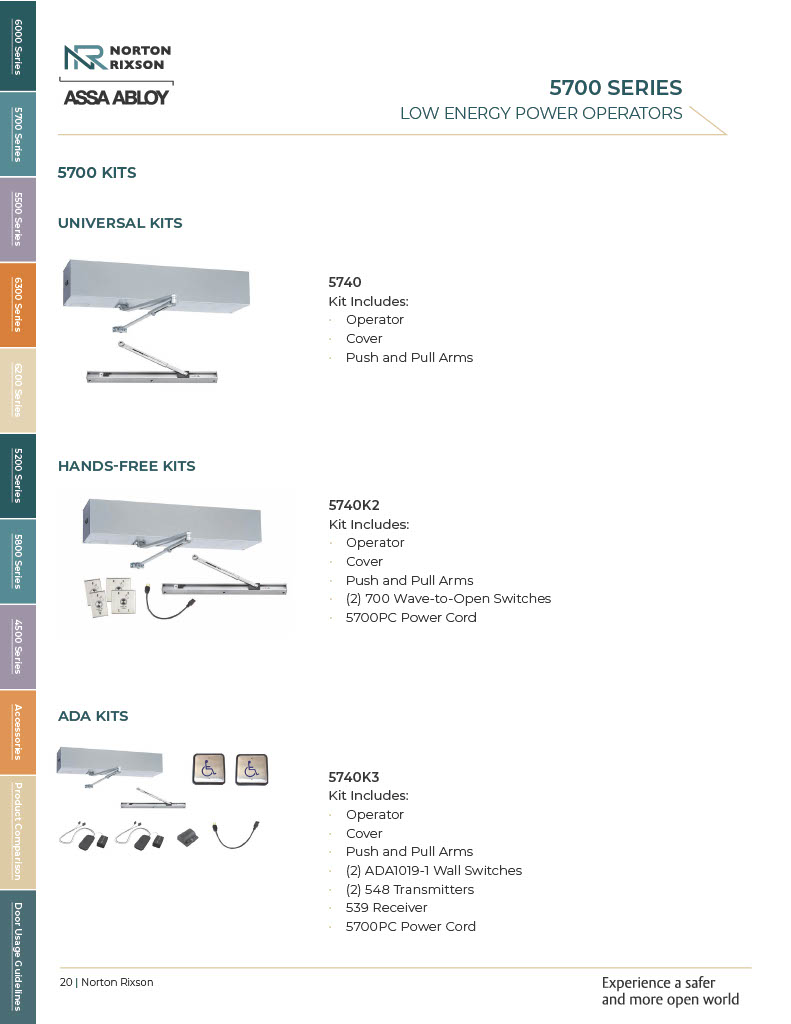 6000 Series
5700 Series
5500 Series
6300 Series
6200 Series
5200 Series
5800 Series
4500 Series
Accessories
Product Comparison
Door Usage Guidelines

NORTON RIXSON
ASSA ABLOY

5700 SERIES
LOW ENERGY POWER OPERATORS

5700 KITS

UNIVERSAL KITS

5740
Kit Includes:
· Operator
· Cover
· Push and Pull Arms

HANDS-FREE KITS

5740K2
Kit Includes:
· Operator
· Cover
· Push and Pull Arms
· (2) 700 Wave-to-Open Switches
· 5700PC Power Cord

ADA KITS

5740K3
Kit Includes:
· Operator
· Cover
· Push and Pull Arms
· (2) ADA1019-1 Wall Switches
· (2) 548 Transmitters
· 539 Receiver
· 5700PC Power Cord

20 | Norton Rixson

Experience a safer and more open world